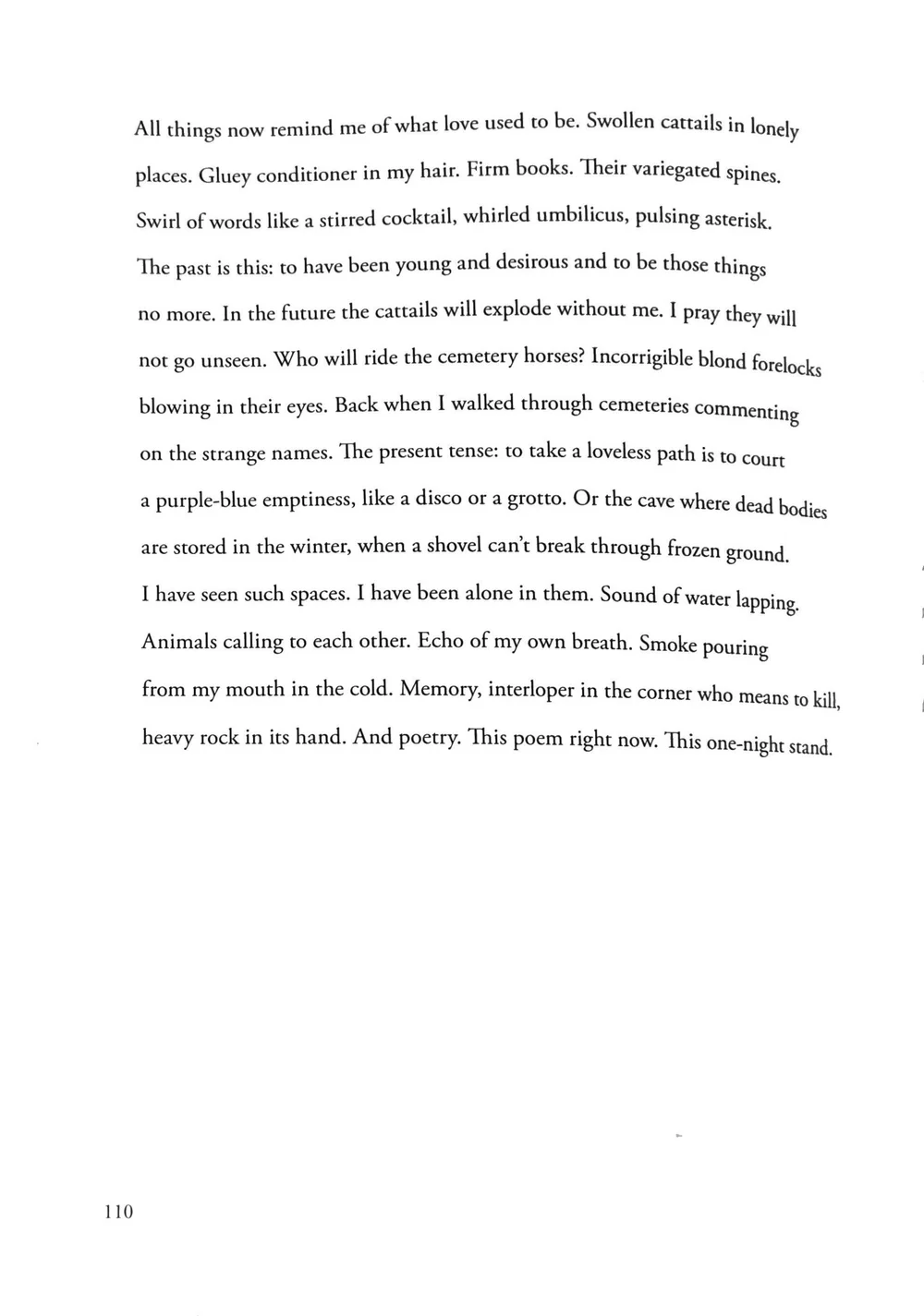 All things now remind me of what love used to be. Swollen cattails in lonely
places. Gluey conditioner in my hair. Firm books. Their variegated spines.
Swirl of words like a stirred cocktail, whirled umbilicus, pulsing asterisk.
The past is this: to have been young and desirous and to be those things
no more. In the future the cattails will explode without me. I pray they will
not go unseen. Who will ride the cemetery horses? Incorrigible blond forelocks
blowing in their eyes. Back when I walked through cemeteries commenting
on the strange names. The present tense: to take a loveless path is to court
a purple-blue emptiness, like a disco or a grotto. Or the cave where dead bodies
are stored in the winter, when a shovel can't break through frozen ground.
I have seen such spaces. I have been alone in them. Sound of water lapping.
Animals calling to each other. Echo of my own breath. Smoke pouring
from my mouth in the cold. Memory, interloper in the corner who means to kill,
heavy rock in its hand. And poetry. This poem right now. This one-night stand.

110